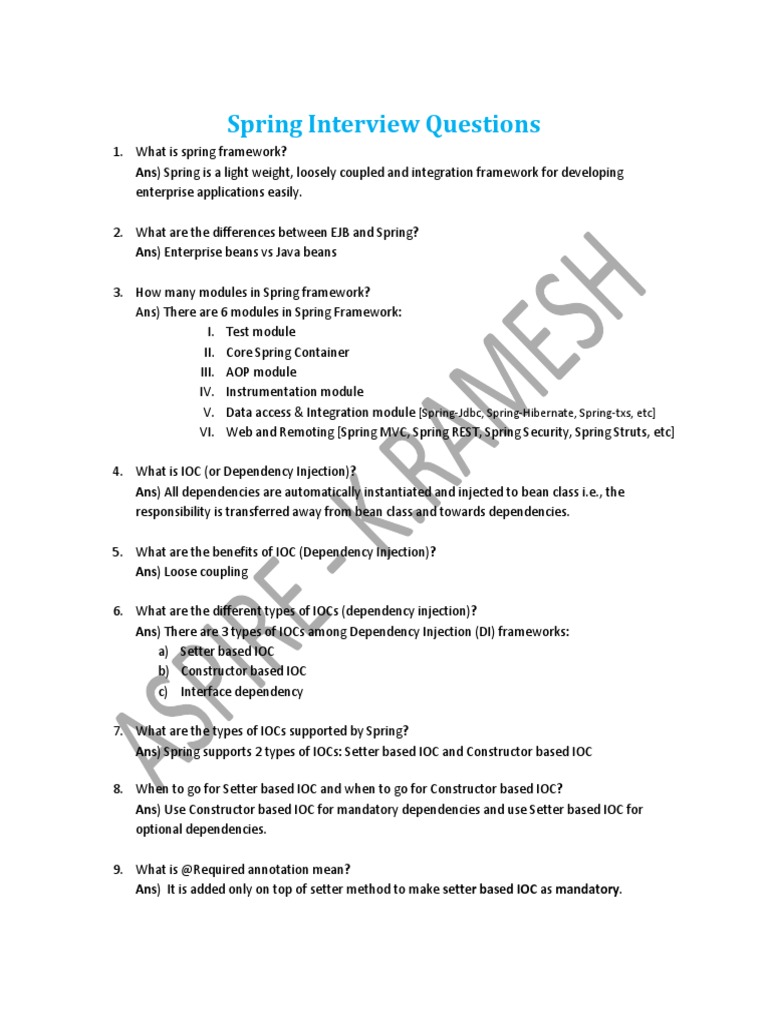 Spring Interview Questions

1. What is spring framework?
Ans) Spring is a light weight, loosely coupled and integration framework for developing enterprise applications easily.

2. What are the differences between EJB and Spring?
Ans) Enterprise beans vs Java beans

3. How many modules in Spring framework?
Ans) There are 6 modules in Spring Framework:
I. Test module
II. Core Spring Container
III. AOP module
IV. Instrumentation module
V. Data access & Integration module [Spring-Jdbc, Spring-Hibernate, Spring-txs, etc]
VI. Web and Remoting [Spring MVC, Spring REST, Spring Security, Spring Struts, etc]

4. What is IOC (or Dependency Injection)?
Ans) All dependencies are automatically instantiated and injected to bean class i.e., the responsibility is transferred away from bean class and towards dependencies.

5. What are the benefits of IOC (Dependency Injection)?
Ans) Loose coupling

6. What are the different types of IOCs (dependency injection)?
Ans) There are 3 types of IOCs among Dependency Injection (DI) frameworks:
a) Setter based IOC
b) Constructor based IOC
c) Interface dependency

7. What are the types of IOCs supported by Spring?
Ans) Spring supports 2 types of IOCs: Setter based IOC and Constructor based IOC

8. When to go for Setter based IOC and when to go for Constructor based IOC?
Ans) Use Constructor based IOC for mandatory dependencies and use Setter based IOC for optional dependencies.

9. What is @Required annotation mean?
Ans) It is added only on top of setter method to make setter based IOC as mandatory.

ASPIRE - K.RAMESH